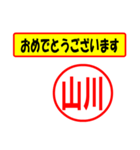 おめでとうございます

山川